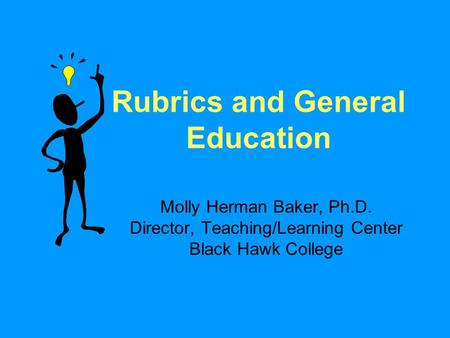 Rubrics and General Education

Molly Herman Baker, Ph.D.
Director, Teaching/Learning Center
Black Hawk College